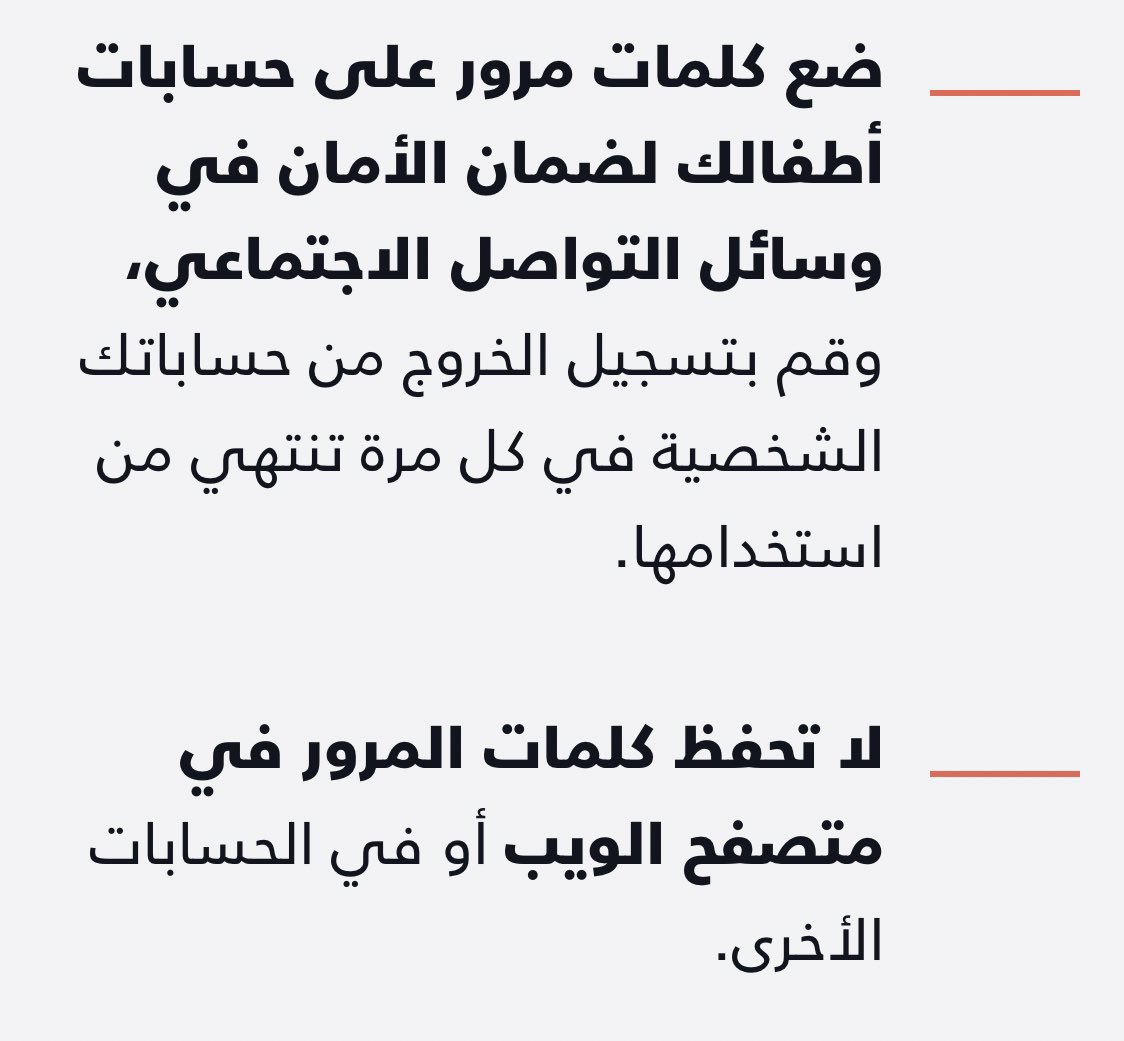 ضع كلمات مرور على حسابات أطفالك لضمان الأمان في وسائل التواصل الاجتماعي، وقم بتسجيل الخروج من حساباتك الشخصية في كل مرة تنتهي من استخدامها.

لا تحفظ كلمات المرور في متصفح الويب أو في الحسابات الأخرى.